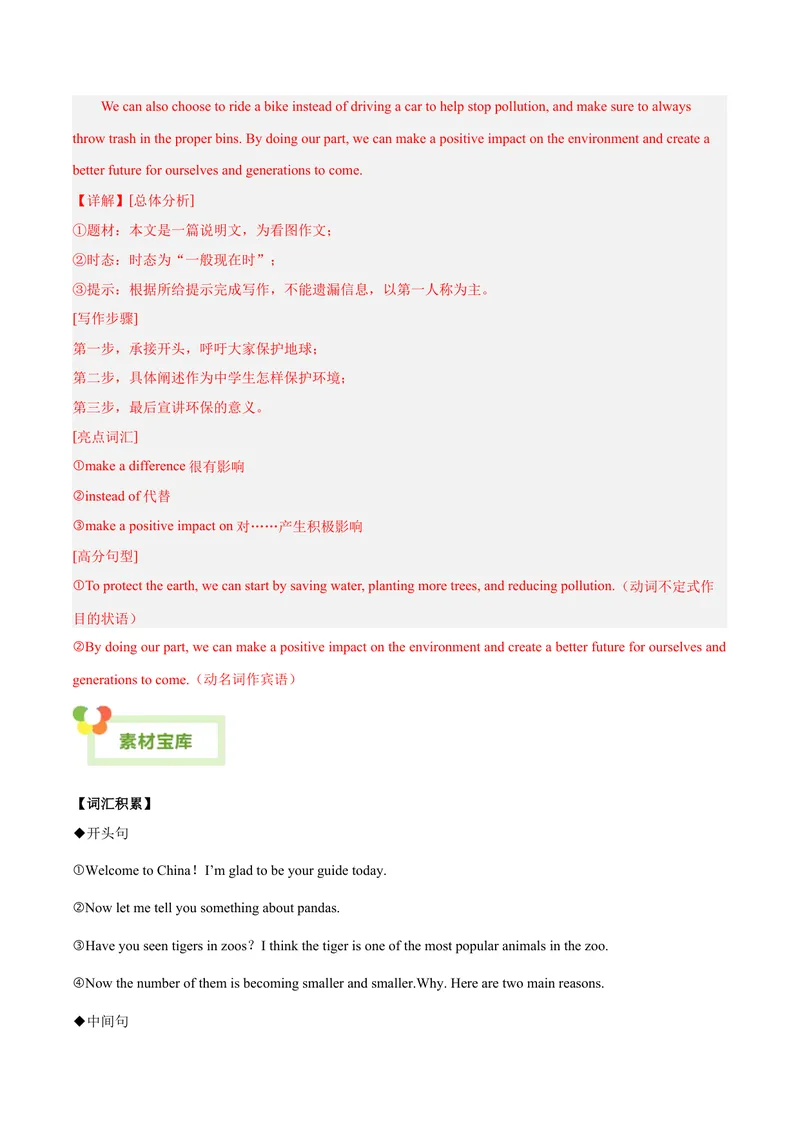 We can also choose to ride a bike instead of driving a car to help stop pollution, and make sure to always throw trash in the proper bins. By doing our part, we can make a positive impact on the environment and create a better future for ourselves and generations to come.

【详解】[总体分析]

①题材：本文是一篇说明文，为看图作文；

②时态：时态为“一般现在时”；

③提示：根据所给提示完成写作，不能遗漏信息，以第一人称为主。

[写作步骤]

第一步，承接开头，呼吁大家保护地球；

第二步，具体阐述作为中学生怎样保护环境；

第三步，最后宣讲环保的意义。

[亮点词汇]

①make a difference 很有影响

②instead of 代替

③make a positive impact on 对……产生积极影响

[高分句型]

①To protect the earth, we can start by saving water, planting more trees, and reducing pollution.（动词不定式作目的状语）

②By doing our part, we can make a positive impact on the environment and create a better future for ourselves and generations to come.（动名词作宾语）

素材宝库

【词汇积累】

◆开头句

①Welcome to China！I’m glad to be your guide today.

②Now let me tell you something about pandas.

③Have you seen tigers in zoos？I think the tiger is one of the most popular animals in the zoo.

④Now the number of them is becoming smaller and smaller.Why. Here are two main reasons.

◆中间句